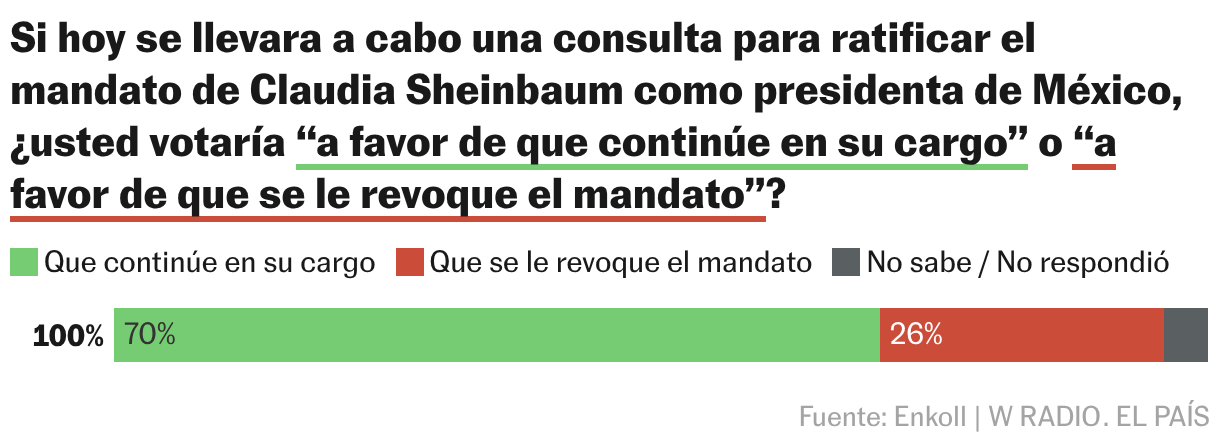 Si hoy se llevara a cabo una consulta para ratificar el mandato de Claudia Sheinbaum como presidenta de México, ¿usted votaría “a favor de que continúe en su cargo” o “a favor de que se le revoque el mandato”?

Que continúe en su cargo
Que se le revoque el mandato
No sabe / No respondió

100% 70% 26%

Fuente: Enkoll | W RADIO. EL PAÍS